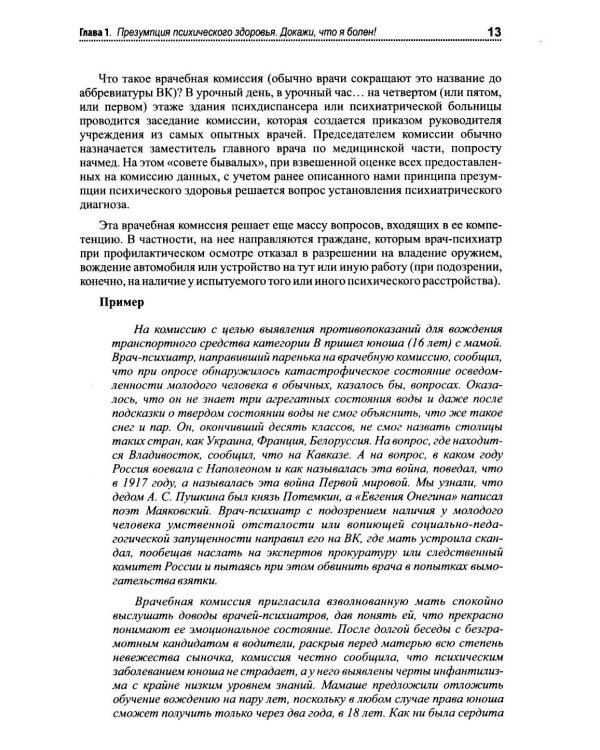 Глава 1. Презумпция психического здоровья. Докажи, что я болен! 13

Что такое врачебная комиссия (обычно врачи сокращают это название до аббревиатуры ВК)? В урочный день, в урочный час… на четвертом (или пятом, или первом) этаже здания психдиспансера или психиатрической больницы проводится заседание комиссии, которая создается приказом руководителя учреждения из самых опытных врачей. Председателем комиссии обычно назначается заместитель главного врача по медицинской части, попросту начмед. На этом «совете бывалых», при взвешенной оценке всех предоставленных на комиссию данных, с учетом ранее описанного нами принципа презумпции психического здоровья решается вопрос установления психиатрического диагноза.

Эта врачебная комиссия решает еще массу вопросов, входящих в ее компетенцию. В частности, на нее направляются граждане, которым врач-психиатр при профилактическом осмотре отказал в разрешении на владение оружием, вождение автомобиля или устройство на тут или иную работу (при подозрении, конечно, на наличие у испытуемого того или иного психического расстройства).

Пример

На комиссию с целью выявления противопоказаний для вождения транспортного средства категории В пришел юноша (16 лет) с мамой. Врач-психиатр, направивший паренька на врачебную комиссию, сообщил, что при опросе обнаружилось катастрофическое состояние осведомленности молодого человека в обычных, казалось бы, вопросах. Оказалось, что он не знает три агрегатных состояния воды и даже после подсказки о твердом состоянии воды не смог объяснить, что же такое снег и пар. Он, окончивший десять классов, не смог назвать столицы таких стран, как Украина, Франция, Белоруссия. На вопрос, где находится Владивосток, сообщил, что на Кавказе. А на вопрос, в каком году Россия воевала с Наполеоном и как называлась эта война, поведал, что в 1917 году, а называлась эта война Первой мировой. Мы узнали, что дедом А. С. Пушкина был князь Потемкин, а «Евгения Онегина» написал поэт Маяковский. Врач-психиатр с подозрением наличия у молодого человека умственной отсталости или вопиющей социально-педагогической запущенности направил его на ВК, где мать устроила скандал, пообещав наслать на экспертов прокуратуру или следственный комитет России и пытаясь при этом обвинить врача в попытках вымогательства взятки.

Врачебная комиссия пригласила взволнованную мать спокойно выслушать доводы врачей-психиатров, дав понять ей, что прекрасно понимают ее эмоциональное состояние. После долгой беседы с безграмотным кандидатом в водители, раскрыв перед матерью всю степень невежества сыночка, комиссия честно сообщила, что психическим заболеванием юноша не страдает, а у него выявлены черты инфантилизма с крайне низким уровнем знаний. Мамаше предложили отложить обучение вождению на пару лет, поскольку в любом случае права юноша сможет получить только через два года, в 18 лет. Как ни была сердита